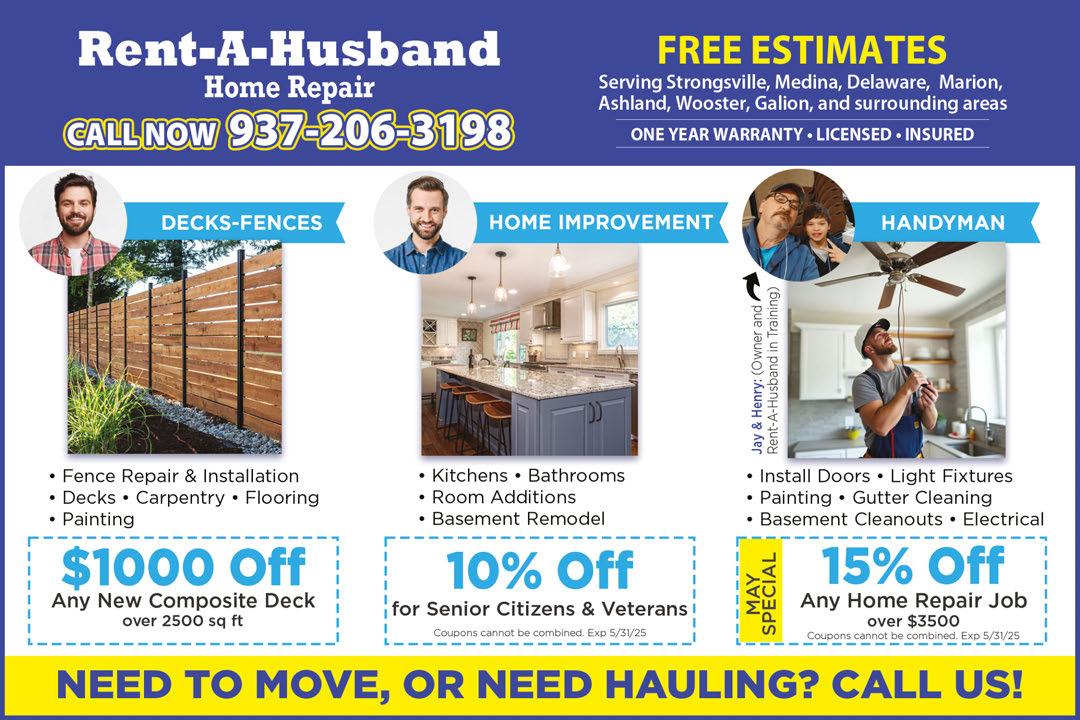 Rent-A-Husband
Home Repair
CALL NOW 937-206-3198

FREE ESTIMATES
Serving Strongsville, Medina, Delaware, Marion, Ashland, Wooster, Galion, and surrounding areas
ONE YEAR WARRANTY • LICENSED • INSURED

DECKS-FENCES

• Fence Repair & Installation
• Decks • Carpentry • Flooring
• Painting

$1000 Off
Any New Composite Deck
over 2500 sq ft

HOME IMPROVEMENT

• Kitchens • Bathrooms
• Room Additions
• Basement Remodel

10% Off
for Senior Citizens & Veterans
Coupons cannot be combined. Exp 5/31/25

HANDYMAN

Jay & Henry: (Owner and Rent-A-Husband in Training)

• Install Doors • Light Fixtures
• Painting • Gutter Cleaning
• Basement Cleanouts • Electrical

MAY SPECIAL
15% Off
Any Home Repair Job
over $3500
Coupons cannot be combined. Exp 5/31/25

NEED TO MOVE, OR NEED HAULING? CALL US!